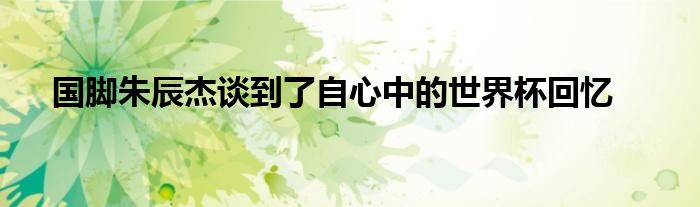 国脚朱辰杰谈到了自心中的世界杯回忆